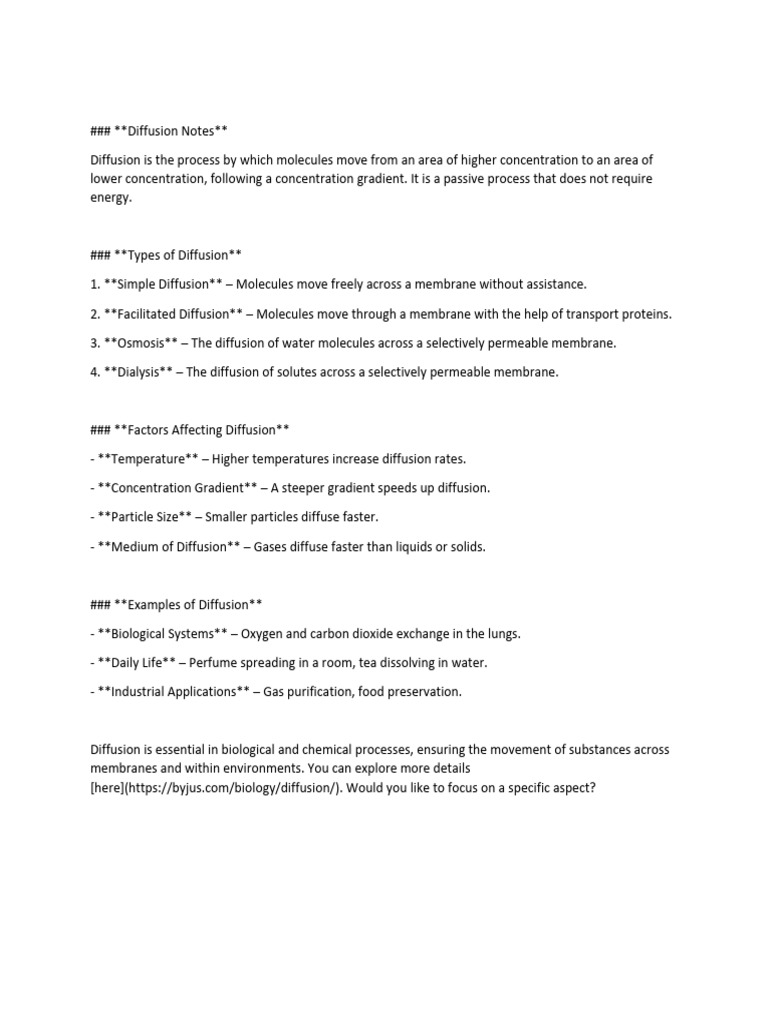 ### **Diffusion Notes**

Diffusion is the process by which molecules move from an area of higher concentration to an area of lower concentration, following a concentration gradient. It is a passive process that does not require energy.

### **Types of Diffusion**

1. **Simple Diffusion** – Molecules move freely across a membrane without assistance.

2. **Facilitated Diffusion** – Molecules move through a membrane with the help of transport proteins.

3. **Osmosis** – The diffusion of water molecules across a selectively permeable membrane.

4. **Dialysis** – The diffusion of solutes across a selectively permeable membrane.

### **Factors Affecting Diffusion**

- **Temperature** – Higher temperatures increase diffusion rates.

- **Concentration Gradient** – A steeper gradient speeds up diffusion.

- **Particle Size** – Smaller particles diffuse faster.

- **Medium of Diffusion** – Gases diffuse faster than liquids or solids.

### **Examples of Diffusion**

- **Biological Systems** – Oxygen and carbon dioxide exchange in the lungs.

- **Daily Life** – Perfume spreading in a room, tea dissolving in water.

- **Industrial Applications** – Gas purification, food preservation.

Diffusion is essential in biological and chemical processes, ensuring the movement of substances across membranes and within environments. You can explore more details [here](https://byjus.com/biology/diffusion/). Would you like to focus on a specific aspect?